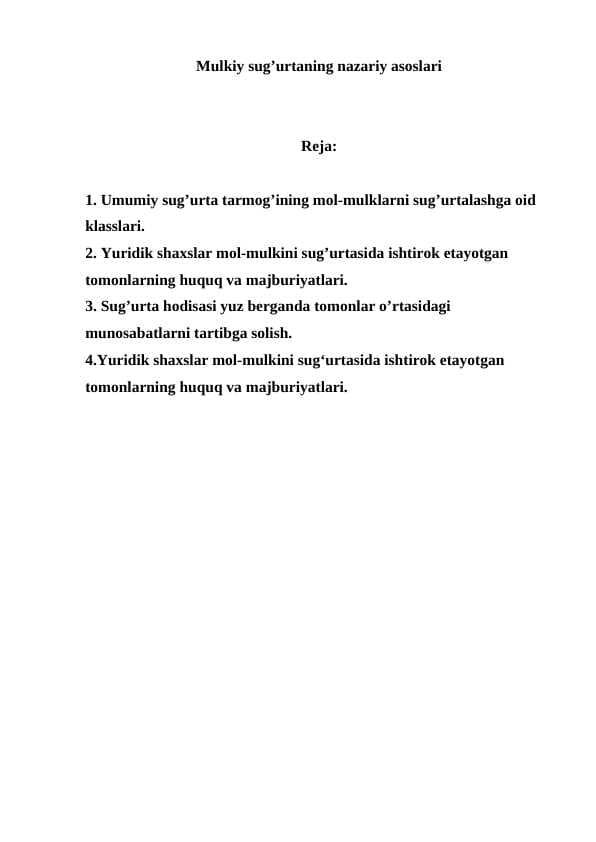 Mulkiy sug’urtaning nazariy asoslari

Reja:

1. Umumiy sug’urta tarmog’ining mol-mulklarni sug’urtalashga oid klasslari.
2. Yuridik shaxslar mol-mulkini sug’urtasida ishtirok etayotgan tomonlarning huquq va majburiyatlari.
3. Sug’urta hodisasi yuz berganda tomonlar o’rtasidagi munosabatlarni tartibga solish.
4.Yuridik shaxslar mol-mulkini sug‘urtasida ishtirok etayotgan tomonlarning huquq va majburiyatlari.